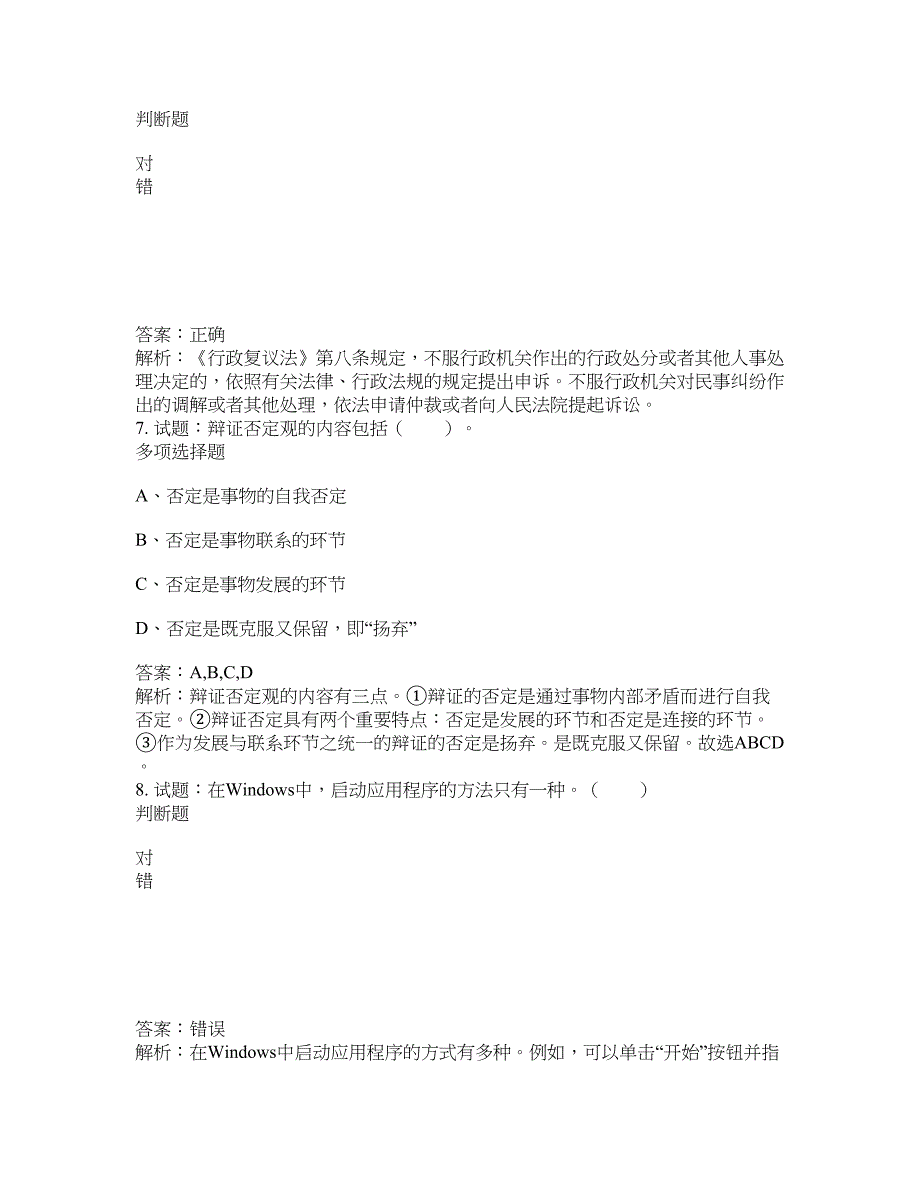 判断题

对
错

答案：正确
解析：《行政复议法》第八条规定，不服行政机关作出的行政处分或者其他人事处理决定的，依照有关法律、行政法规的规定提出申诉。不服行政机关对民事纠纷作出的调解或者其他处理，依法申请仲裁或者向人民法院提起诉讼。
7. 试题：辩证否定观的内容包括（　　）。
多项选择题

A、否定是事物的自我否定

B、否定是事物联系的环节

C、否定是事物发展的环节

D、否定是既克服又保留，即“扬弃”

答案：A,B,C,D
解析：辩证否定观的内容有三点。①辩证的否定是通过事物内部矛盾而进行自我否定。②辩证否定具有两个重要特点：否定是发展的环节和否定是连接的环节。③作为发展与联系环节之统一的辩证的否定是扬弃。是既克服又保留。故选ABCD。
8. 试题：在Windows中，启动应用程序的方法只有一种。（　　）
判断题

对
错

答案：错误
解析：在Windows中启动应用程序的方式有多种。例如，可以单击“开始”按钮并指